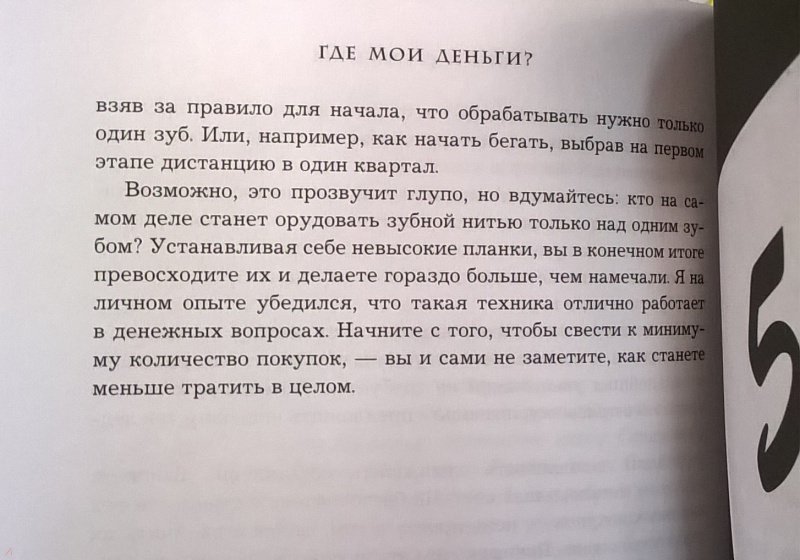 ГДЕ МОИ ДЕНЬГИ?

взяв за правило для начала, что обрабатывать нужно только один зуб. Или, например, как начать бегать, выбрав на первом этапе дистанцию в один квартал.

Возможно, это прозвучит глупо, но вдумайтесь: кто на самом деле станет орудовать зубной нитью только над одним зубом? Устанавливая себе невысокие планки, вы в конечном итоге превосходите их и делаете гораздо больше, чем намечали. Я на личном опыте убедился, что такая техника отлично работает в денежных вопросах. Начните с того, чтобы свести к минимуму количество покупок, — вы и сами не заметите, как станете меньше тратить в целом.

5